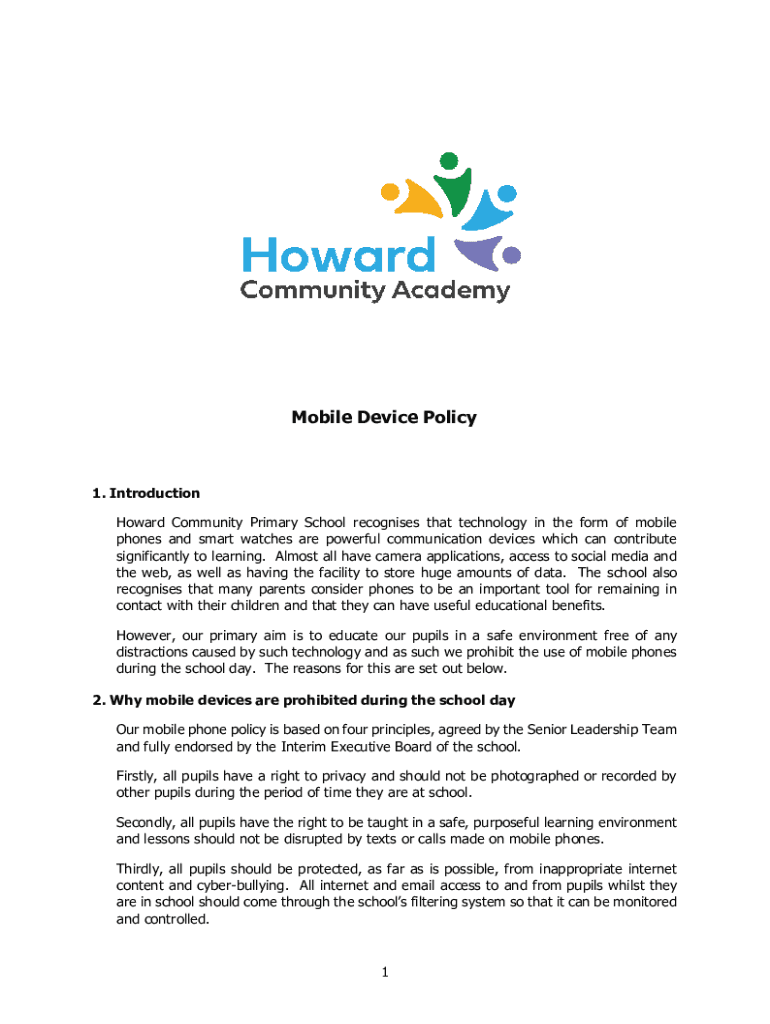 Howard
Community Academy

Mobile Device Policy

1. Introduction

Howard Community Primary School recognises that technology in the form of mobile phones and smart watches are powerful communication devices which can contribute significantly to learning. Almost all have camera applications, access to social media and the web, as well as having the facility to store huge amounts of data. The school also recognises that many parents consider phones to be an important tool for remaining in contact with their children and that they can have useful educational benefits.

However, our primary aim is to educate our pupils in a safe environment free of any distractions caused by such technology and as such we prohibit the use of mobile phones during the school day. The reasons for this are set out below.

2. Why mobile devices are prohibited during the school day

Our mobile phone policy is based on four principles, agreed by the Senior Leadership Team and fully endorsed by the Interim Executive Board of the school.

Firstly, all pupils have a right to privacy and should not be photographed or recorded by other pupils during the period of time they are at school.

Secondly, all pupils have the right to be taught in a safe, purposeful learning environment and lessons should not be disrupted by texts or calls made on mobile phones.

Thirdly, all pupils should be protected, as far as is possible, from inappropriate internet content and cyber-bullying. All internet and email access to and from pupils whilst they are in school should come through the school's filtering system so that it can be monitored and controlled.

1